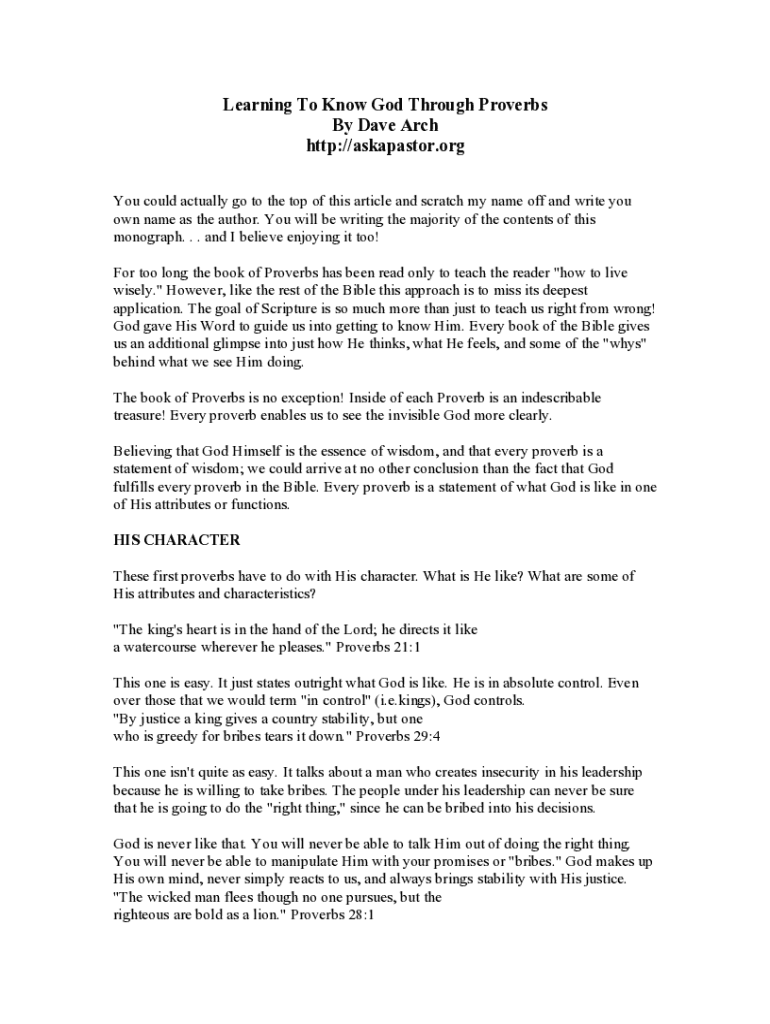 Learning To Know God Through Proverbs
By Dave Arch
http://askapastor.org

You could actually go to the top of this article and scratch my name off and write you own name as the author. You will be writing the majority of the contents of this monograph. . . and I believe enjoying it too!

For too long the book of Proverbs has been read only to teach the reader "how to live wisely." However, like the rest of the Bible this approach is to miss its deepest application. The goal of Scripture is so much more than just to teach us right from wrong! God gave His Word to guide us into getting to know Him. Every book of the Bible gives us an additional glimpse into just how He thinks, what He feels, and some of the "whys" behind what we see Him doing.

The book of Proverbs is no exception! Inside of each Proverb is an indescribable treasure! Every proverb enables us to see the invisible God more clearly.

Believing that God Himself is the essence of wisdom, and that every proverb is a statement of wisdom; we could arrive at no other conclusion than the fact that God fulfills every proverb in the Bible. Every proverb is a statement of what God is like in one of His attributes or functions.

HIS CHARACTER

These first proverbs have to do with His character. What is He like? What are some of His attributes and characteristics?

"The king's heart is in the hand of the Lord; he directs it like a watercourse wherever he pleases." Proverbs 21:1

This one is easy. It just states outright what God is like. He is in absolute control. Even over those that we would term "in control" (i.e.kings), God controls.
"By justice a king gives a country stability, but one who is greedy for bribes tears it down." Proverbs 29:4

This one isn't quite as easy. It talks about a man who creates insecurity in his leadership because he is willing to take bribes. The people under his leadership can never be sure that he is going to do the "right thing," since he can be bribed into his decisions.

God is never like that. You will never be able to talk Him out of doing the right thing. You will never be able to manipulate Him with your promises or "bribes." God makes up His own mind, never simply reacts to us, and always brings stability with His justice.
"The wicked man flees though no one pursues, but the righteous are bold as a lion." Proverbs 28:1